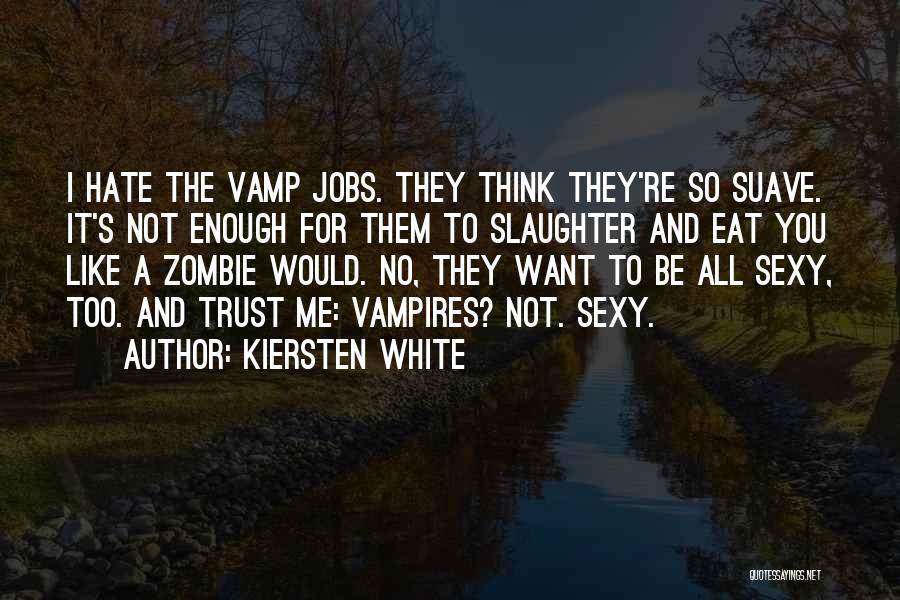 I HATE THE VAMP JOBS. THEY THINK THEY'RE SO SUAVE. IT'S NOT ENOUGH FOR THEM TO SLAUGHTER AND EAT YOU LIKE A ZOMBIE WOULD. NO, THEY WANT TO BE ALL SEXY, TOO. AND TRUST ME: VAMPIRES? NOT. SEXY.

AUTHOR: KIERSTEN WHITE

QUOTESSAYINGS.NET